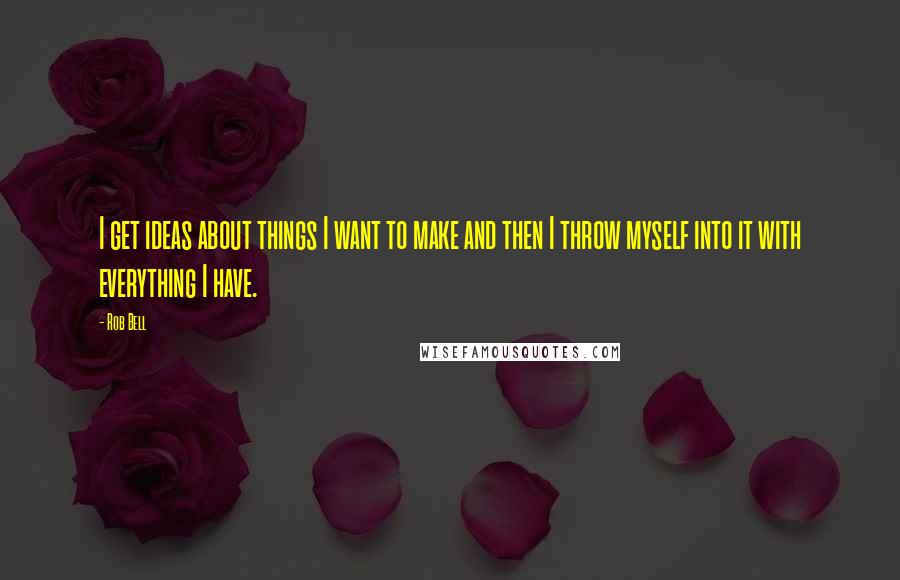 I get ideas about things I want to make and then I throw myself into it with everything I have.

- Rob Bell

WISEFAMOUSQUOTES.COM